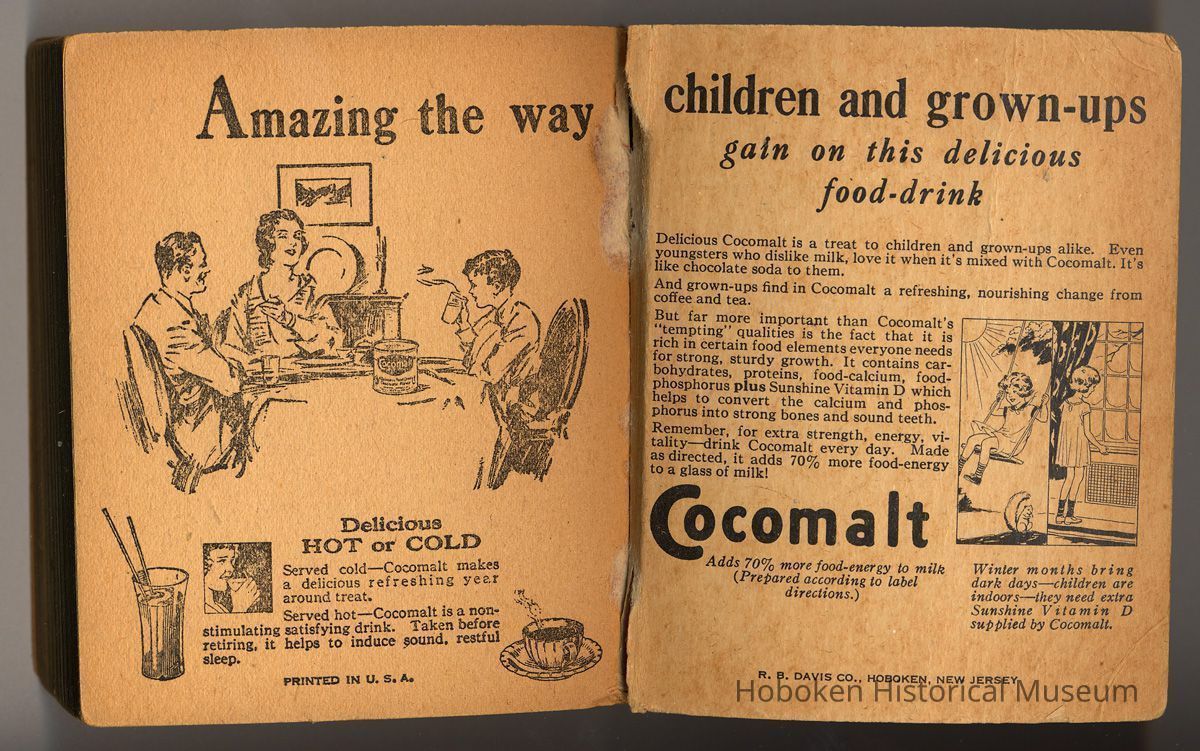 Amazing the way

Delicious
HOT or COLD

Served cold—Cocomalt makes a delicious refreshing year around treat.

Served hot—Cocomalt is a non-stimulating satisfying drink. Taken before retiring, it helps to induce sound, restful sleep.

PRINTED IN U. S. A.

children and grown-ups
gain on this delicious
food-drink

Delicious Cocomalt is a treat to children and grown-ups alike. Even youngsters who dislike milk, love it when it's mixed with Cocomalt. It's like chocolate soda to them.

And grown-ups find in Cocomalt a refreshing, nourishing change from coffee and tea.

But far more important than Cocomalt's "tempting" qualities is the fact that it is rich in certain food elements everyone needs for strong, sturdy growth. It contains carbohydrates, proteins, food-calcium, food-phosphorus plus Sunshine Vitamin D which helps to convert the calcium and phosphorus into strong bones and sound teeth.

Remember, for extra strength, energy, vitality—drink Cocomalt every day. Made as directed, it adds 70% more food-energy to a glass of milk!

Cocomalt

Adds 70% more food-energy to milk
(Prepared according to label directions.)

Winter months bring dark days—children are indoors—they need extra Sunshine Vitamin D supplied by Cocomalt.

R. B. DAVIS CO., HOBOKEN, NEW JERSEY

Hoboken Historical Museum